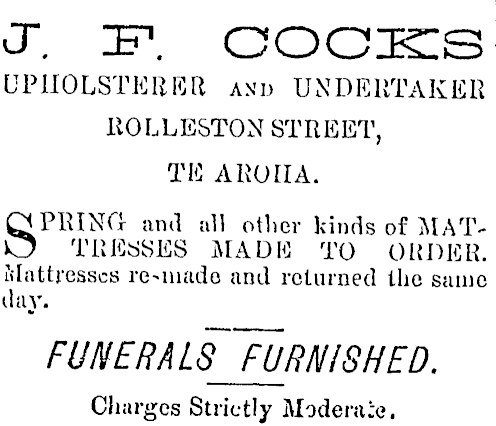 J. F. COCKS
UPHOLSTERER AND UNDERTAKER
ROLLESTON STREET,
TE AROHA.

SPRING and all other kinds of MATTRESSES MADE TO ORDER. Mattresses re-made and returned the same day.

FUNERALS FURNISHED.

Charges Strictly Moderate.